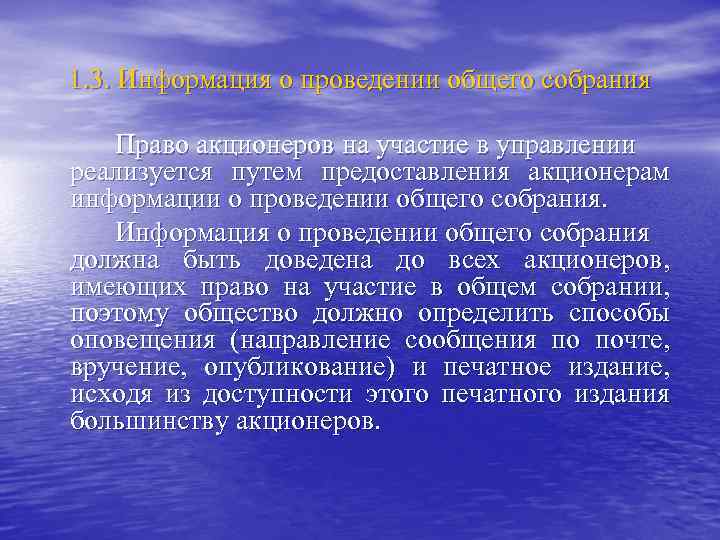 1.3. Информация о проведении общего собрания

Право акционеров на участие в управлении реализуется путем предоставления акционерам информации о проведении общего собрания.

Информация о проведении общего собрания должна быть доведена до всех акционеров, имеющих право на участие в общем собрании, поэтому общество должно определить способы оповещения (направление сообщения по почте, вручение, опубликование) и печатное издание, исходя из доступности этого печатного издания большинству акционеров.